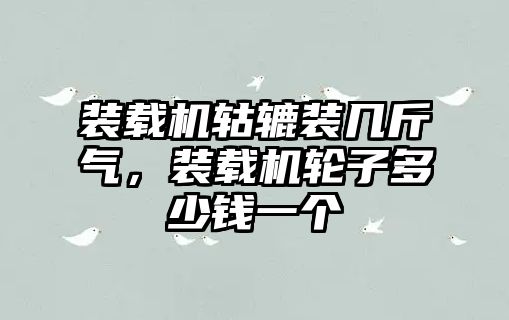 装载机轱辘装几斤气，装载机轮子多少钱一个